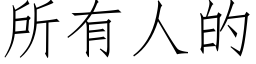 所有人的